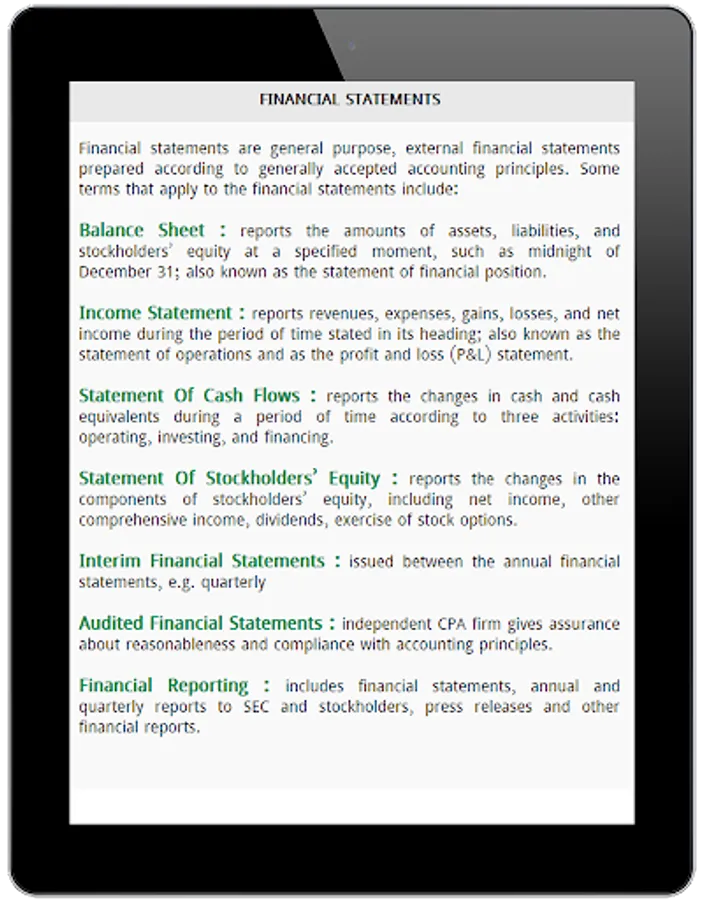 FINANCIAL STATEMENTS

Financial statements are general purpose, external financial statements prepared according to generally accepted accounting principles. Some terms that apply to the financial statements include:

Balance Sheet : reports the amounts of assets, liabilities, and stockholders' equity at a specified moment, such as midnight of December 31; also known as the statement of financial position.

Income Statement : reports revenues, expenses, gains, losses, and net income during the period of time stated in its heading; also known as the statement of operations and as the profit and loss (P&L) statement.

Statement Of Cash Flows : reports the changes in cash and cash equivalents during a period of time according to three activities: operating, investing, and financing.

Statement Of Stockholders' Equity : reports the changes in the components of stockholders' equity, including net income, other comprehensive income, dividends, exercise of stock options.

Interim Financial Statements : issued between the annual financial statements, e.g. quarterly

Audited Financial Statements : independent CPA firm gives assurance about reasonableness and compliance with accounting principles.

Financial Reporting : includes financial statements, annual and quarterly reports to SEC and stockholders, press releases and other financial reports.